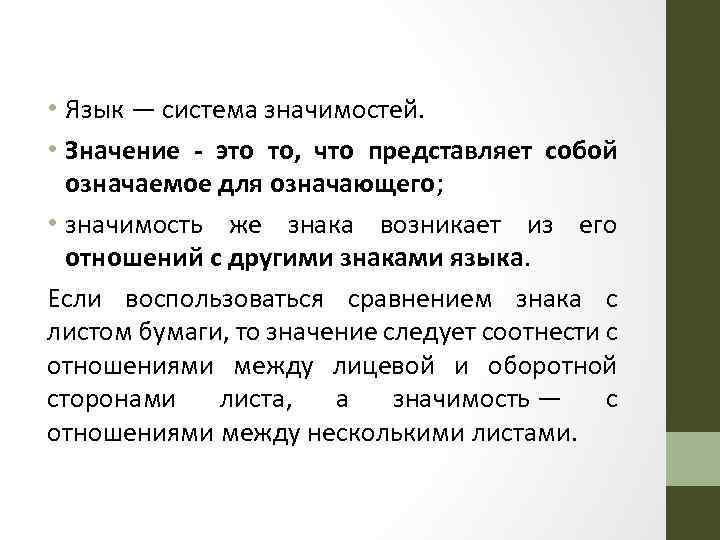 • Язык — система значимостей.

• Значение - это то, что представляет собой означаемое для означающего;

• значимость же знака возникает из его отношений с другими знаками языка.

Если воспользоваться сравнением знака с листом бумаги, то значение следует соотнести с отношениями между лицевой и оборотной сторонами листа, а значимость — с отношениями между несколькими листами.